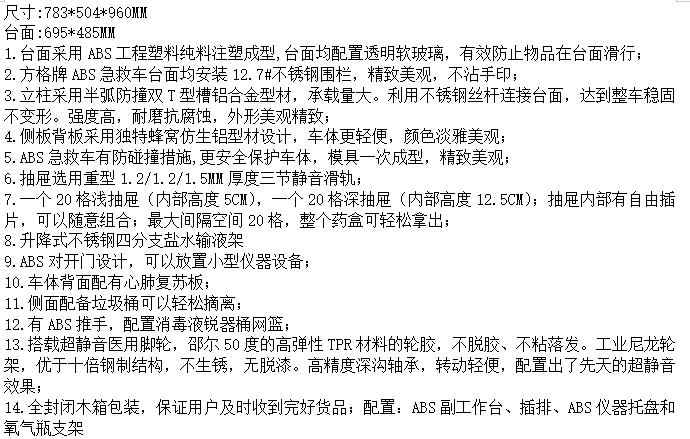 尺寸:783*504*960MM
台面:695*485MM
1.台面采用 ABS 工程塑料纯料注塑成型,台面均配置透明软玻璃，有效防止物品在台面滑行；
2.方格牌 ABS 急救车台面均安装 12.7#不锈钢围栏，精致美观，不沾手印；
3.立柱采用半弧防撞双 T 型槽铝合金型材，承载量大。利用不锈钢丝杆连接台面，达到整车稳固不变形。强度高，耐磨抗腐蚀，外形美观精致；
4.侧板背板采用独特蜂窝仿生铝型材设计，车体更轻便，颜色淡雅美观；
5.ABS 急救车有防碰撞措施,更安全保护车体，模具一次成型，精致美观；
6.抽屉选用重型 1.2/1.2/1.5MM 厚度三节静音滑轨；
7.一个 20 格浅抽屉（内部高度 5CM），一个 20 格深抽屉（内部高度 12.5CM）；抽屉内部有自由插片，可以随意组合；最大间隔空间 20 格，整个药盒可轻松拿出；
8.升降式不锈钢四分支盐水输液架
9.ABS 对开门设计，可以放置小型仪器设备；
10.车体背面配有心肺复苏板；
11.侧面配备垃圾桶可以轻松摘离；
12.有 ABS 推手，配置消毒液锐器桶网篮；
13.搭载超静音医用脚轮，邵尔 50 度的高弹性 TPR 材料的轮胶，不脱胶、不粘落发。工业尼龙轮架，优于十倍钢制结构，不生锈，无脱漆。高精度深沟轴承，转动轻便，配置出了先天的超静音效果；
14.全封闭木箱包装，保证用户及时收到完好货品；配置：ABS 副工作台、插排、ABS 仪器托盘和氧气瓶支架